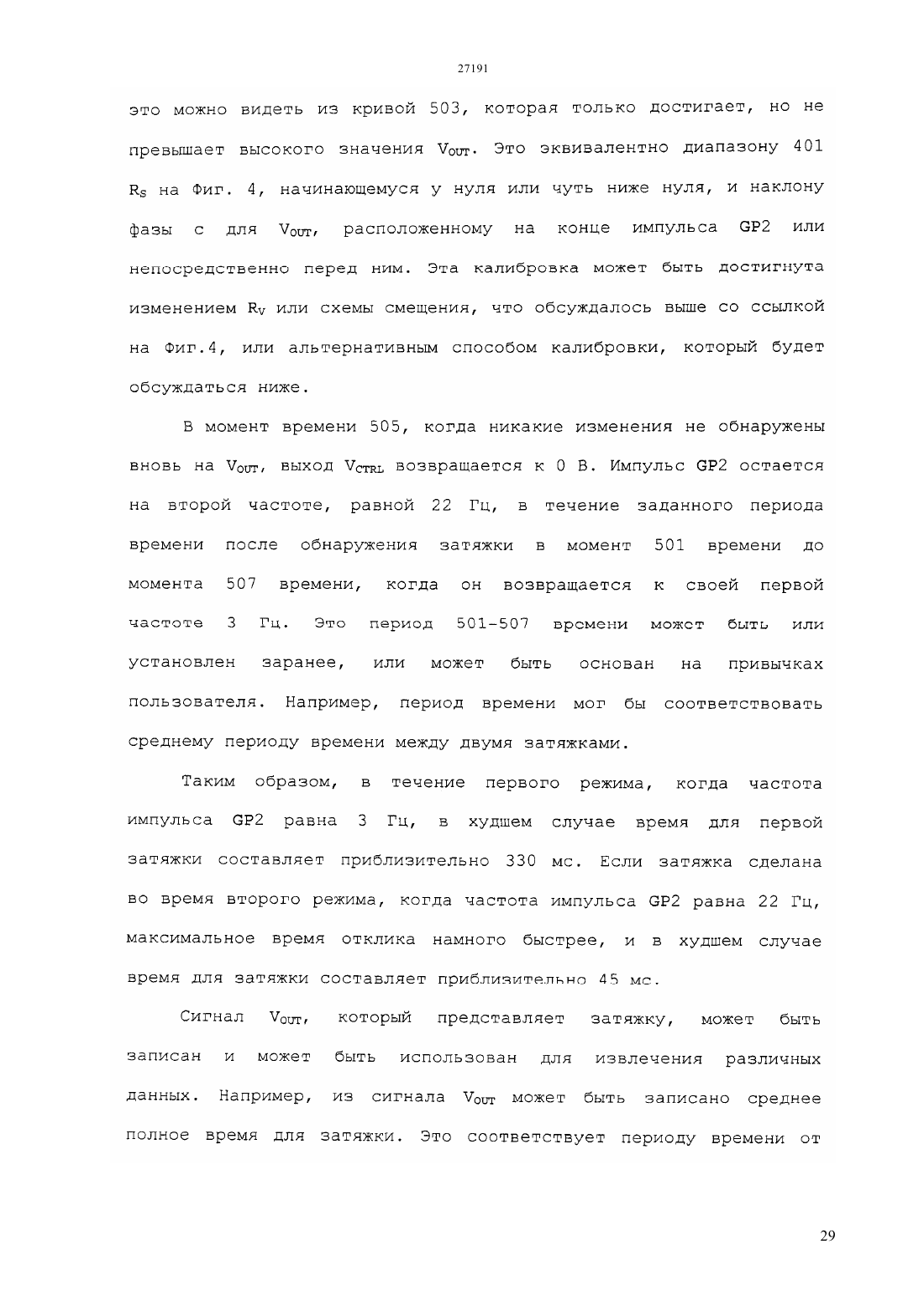 27191

это можно видеть из кривой 503, которая только достигает, но не превышает высокого значения $V_{OUT}$. Это эквивалентно диапазону 401 $R_S$ на Фиг. 4, начинающемуся у нуля или чуть ниже нуля, и наклону фазы с для $V_{OUT}$, расположенному на конце импульса GP2 или непосредственно перед ним. Эта калибровка может быть достигнута изменением $R_V$ или схемы смещения, что обсуждалось выше со ссылкой на Фиг.4, или альтернативным способом калибровки, который будет обсуждаться ниже.

В момент времени 505, когда никакие изменения не обнаружены вновь на $V_{OUT}$, выход $V_{CTRL}$ возвращается к 0 В. Импульс GP2 остается на второй частоте, равной 22 Гц, в течение заданного периода времени после обнаружения затяжки в момент 501 времени до момента 507 времени, когда он возвращается к своей первой частоте 3 Гц. Это период 501-507 времени может быть или установлен заранее, или может быть основан на привычках пользователя. Например, период времени мог бы соответствовать среднему периоду времени между двумя затяжками.

Таким образом, в течение первого режима, когда частота импульса GP2 равна 3 Гц, в худшем случае время для первой затяжки составляет приблизительно 330 мс. Если затяжка сделана во время второго режима, когда частота импульса GP2 равна 22 Гц, максимальное время отклика намного быстрее, и в худшем случае время для затяжки составляет приблизительно 45 мс.

Сигнал $V_{OUT}$, который представляет затяжку, может быть записан и может быть использован для извлечения различных данных. Например, из сигнала $V_{OUT}$ может быть записано среднее полное время для затяжки. Это соответствует периоду времени от

29